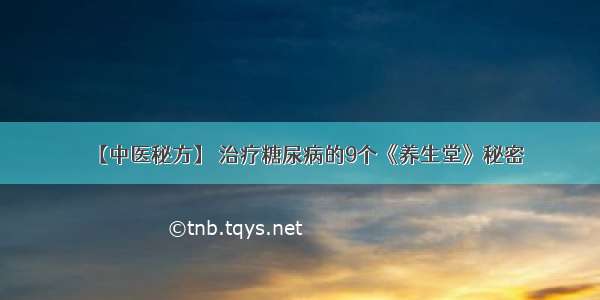 【中医秘方】 治疗糖尿病的9个《养生堂》秘密

©tnb.tqys.net